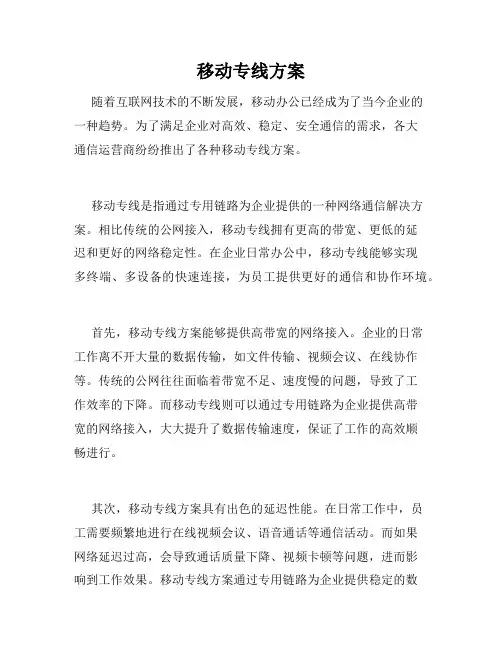 移动专线方案

随着互联网技术的不断发展，移动办公已经成为了当今企业的一种趋势。为了满足企业对高效、稳定、安全通信的需求，各大通信运营商纷纷推出了各种移动专线方案。

移动专线是指通过专用链路为企业提供的一种网络通信解决方案。相比传统的公网接入，移动专线拥有更高的带宽、更低的延迟和更好的网络稳定性。在企业日常办公中，移动专线能够实现多终端、多设备的快速连接，为员工提供更好的通信和协作环境。

首先，移动专线方案能够提供高带宽的网络接入。企业的日常工作离不开大量的数据传输，如文件传输、视频会议、在线协作等。传统的公网往往面临着带宽不足、速度慢的问题，导致了工作效率的下降。而移动专线则可以通过专用链路为企业提供高带宽的网络接入，大大提升了数据传输速度，保证了工作的高效顺畅进行。

其次，移动专线方案具有出色的延迟性能。在日常工作中，员工需要频繁地进行在线视频会议、语音通话等通信活动。而如果网络延迟过高，会导致通话质量下降、视频卡顿等问题，进而影响到工作效果。移动专线方案通过专用链路为企业提供稳定的数